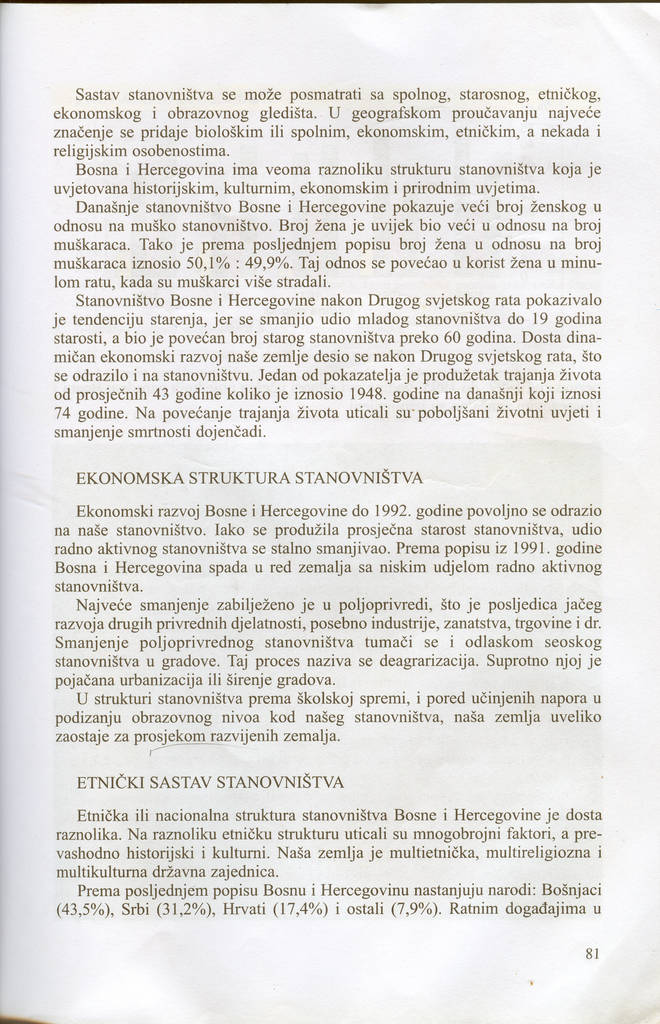 Sastav stanovništva se može posmatrati sa spolnog, starosnog, etničkog, ekonomskog i obrazovnog gledišta. U geografskom proučavanju najveće značenje se pridaje biološkim ili spolnim, ekonomskim, etničkim, a nekada i religijskim osobenostima.

Bosna i Hercegovina ima veoma raznoliku strukturu stanovništva koja je uvjetovana historijskim, kulturnim, ekonomskim i prirodnim uvjetima.

Današnje stanovništvo Bosne i Hercegovine pokazuje veći broj ženskog u odnosu na muško stanovništvo. Broj žena je uvijek bio veći u odnosu na broj muškaraca. Tako je prema posljednjem popisu broj žena u odnosu na broj muškaraca iznosio 50,1% : 49,9%. Taj odnos se povećao u korist žena u minulom ratu, kada su muškarci više stradali.

Stanovništvo Bosne i Hercegovine nakon Drugog svjetskog rata pokazivalo je tendenciju starenja, jer se smanjio udio mladog stanovništva do 19 godina starosti, a bio je povećan broj starog stanovništva preko 60 godina. Dosta dinamičan ekonomski razvoj naše zemlje desio se nakon Drugog svjetskog rata, što se odrazilo i na stanovništvu. Jedan od pokazatelja je produžetak trajanja života od prosječnih 43 godine koliko je iznosio 1948. godine na današnji koji iznosi 74 godine. Na povećanje trajanja života uticali su poboljšani životni uvjeti i smanjenje smrtnosti dojenčadi.

EKONOMSKA STRUKTURA STANOVNIŠTVA

Ekonomski razvoj Bosne i Hercegovine do 1992. godine povoljno se odrazio na naše stanovništvo. Iako se produžila prosječna starost stanovništva, udio radno aktivnog stanovništva se stalno smanjivao. Prema popisu iz 1991. godine Bosna i Hercegovina spada u red zemalja sa niskim udjelom radno aktivnog stanovništva.

Najveće smanjenje zabilježeno je u poljoprivredi, što je posljedica jačeg razvoja drugih privrednih djelatnosti, posebno industrije, zanatstva, trgovine i dr. Smanjenje poljoprivrednog stanovništva tumači se i odlaskom seoskog stanovništva u gradove. Taj proces naziva se deagrarizacija. Suprotno njoj je pojačana urbanizacija ili širenje gradova.

U strukturi stanovništva prema školskoj spremi, i pored učinjenih napora u podizanju obrazovnog nivoa kod našeg stanovništva, naša zemlja uveliko zaostaje za prosjekom razvijenih zemalja.

ETNIČKI SASTAV STANOVNIŠTVA

Etnička ili nacionalna struktura stanovništva Bosne i Hercegovine je dosta raznolika. Na raznoliku etničku strukturu uticali su mnogobrojni faktori, a prevashodno historijski i kulturni. Naša zemlja je multietnička, multireligiozna i multikulturna državna zajednica.

Prema posljednjem popisu Bosnu i Hercegovinu nastanjuju narodi: Bošnjaci (43,5%), Srbi (31,2%), Hrvati (17,4%) i ostali (7,9%). Ratnim događajima u

81